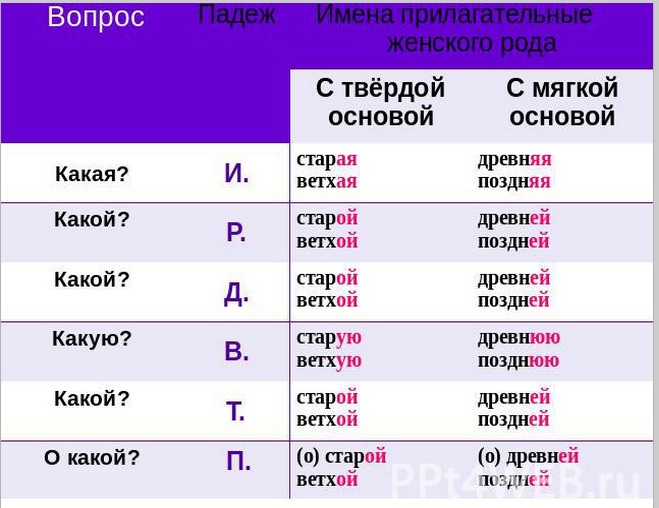 | Вопрос | Падеж | Имена прилагательные женского рода | |
|---|---|---|---|
| | | С твёрдой основой | С мягкой основой |
| Какая? | И. | старая ветхая | древняя поздняя |
| Какой? | Р. | старой ветхой | древней поздней |
| Какой? | Д. | старой ветхой | древней поздней |
| Какую? | В. | старую ветхую | древнюю позднюю |
| Какой? | Т. | старой ветхой | древней поздней |
| О какой? | П. | (о) старой ветхой | (о) древней поздней |

PPt4WEB.ru